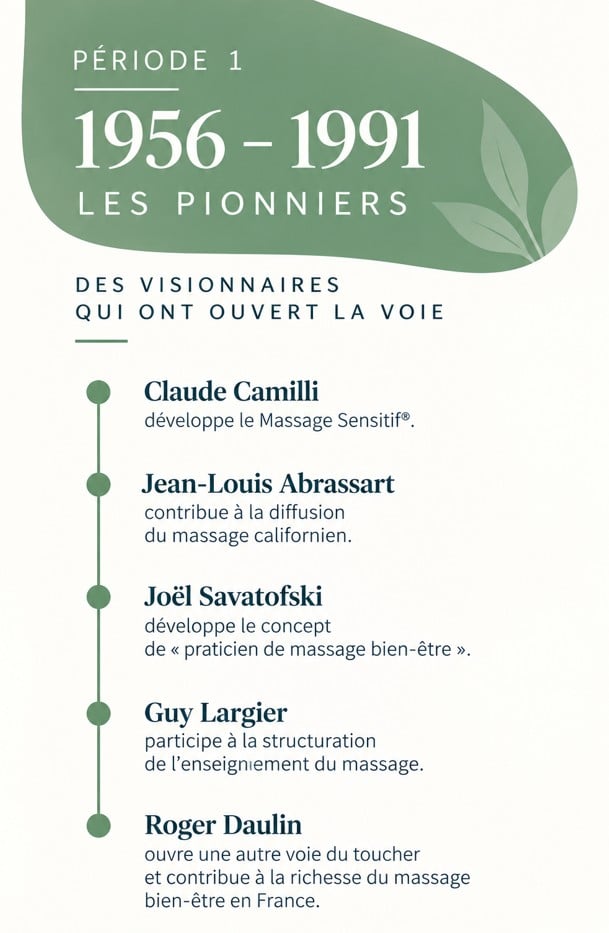 PÉRIODE 1

1956 – 1991

LES PIONNIERS

DES VISIONNAIRES QUI ONT OUVERT LA VOIE

Claude Camilli
développe le Massage Sensitif®.

Jean-Louis Abrassart
contribue à la diffusion du massage californien.

Joël Savatofski
développe le concept de « praticien de massage bien-être ».

Guy Largier
participe à la structuration de l'enseignement du massage.

Roger Daulin
ouvre une autre voie du toucher et contribue à la richesse du massage bien-être en France.